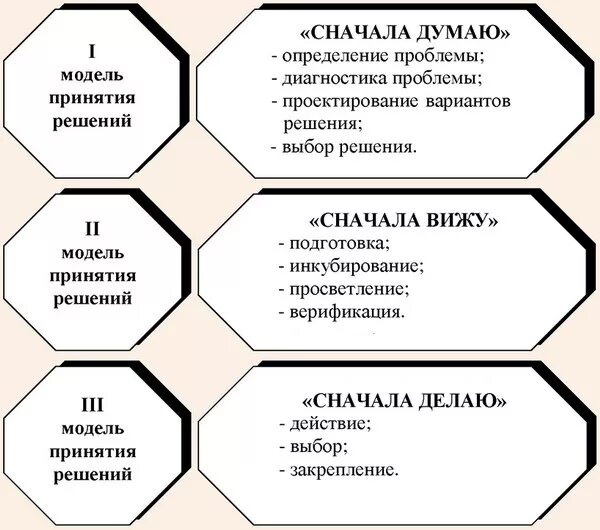 I
модель
принятия
решений

«СНАЧАЛА ДУМАЮ»
- определение проблемы;
- диагностика проблемы;
- проектирование вариантов решения;
- выбор решения.

II
модель
принятия
решений

«СНАЧАЛА ВИЖУ»
- подготовка;
- инкубирование;
- просветление;
- верификация.

III
модель
принятия
решений

«СНАЧАЛА ДЕЛАЮ»
- действие;
- выбор;
- закрепление.